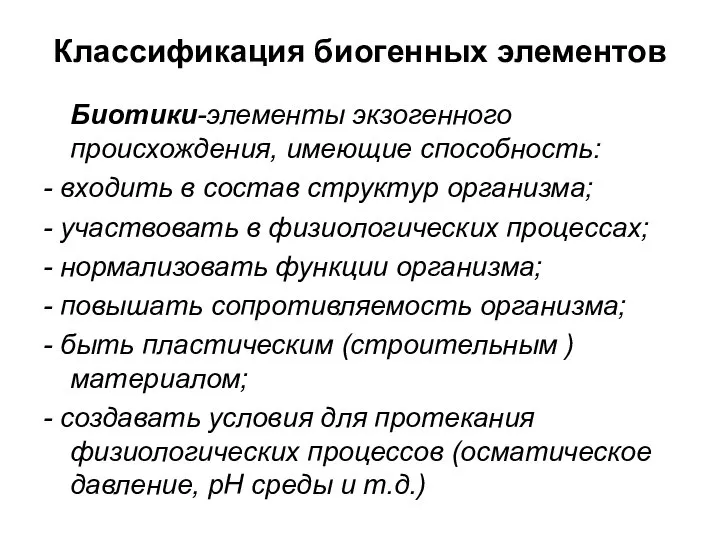 Классификация биогенных элементов

Биотики-элементы экзогенного происхождения, имеющие способность:

- входить в состав структур организма;
- участвовать в физиологических процессах;
- нормализовать функции организма;
- повышать сопротивляемость организма;
- быть пластическим (строительным ) материалом;
- создавать условия для протекания физиологических процессов (осматическое давление, pH среды и т.д.)